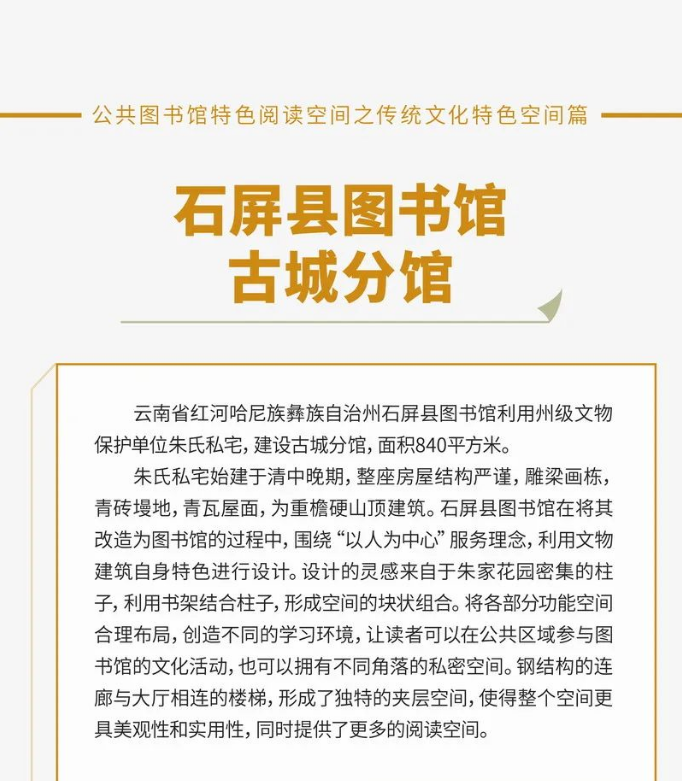 公共图书馆特色阅读空间之传统文化特色空间篇

石屏县图书馆
古城分馆

云南省红河哈尼族彝族自治州石屏县图书馆利用州级文物保护单位朱氏私宅，建设古城分馆，面积840平方米。

朱氏私宅始建于清中晚期，整座房屋结构严谨，雕梁画栋，青砖墁地，青瓦屋面，为重檐硬山顶建筑。石屏县图书馆在将其改造为图书馆的过程中，围绕“以人为中心”服务理念，利用文物建筑自身特色进行设计。设计的灵感来自于朱家花园密集的柱子，利用书架结合柱子，形成空间的块状组合。将各部分功能空间合理布局，创造不同的学习环境，让读者可以在公共区域参与图书馆的文化活动，也可以拥有不同角落的私密空间。钢结构的连廊与大厅相连的楼梯，形成了独特的夹层空间，使得整个空间更具美观性和实用性，同时提供了更多的阅读空间。